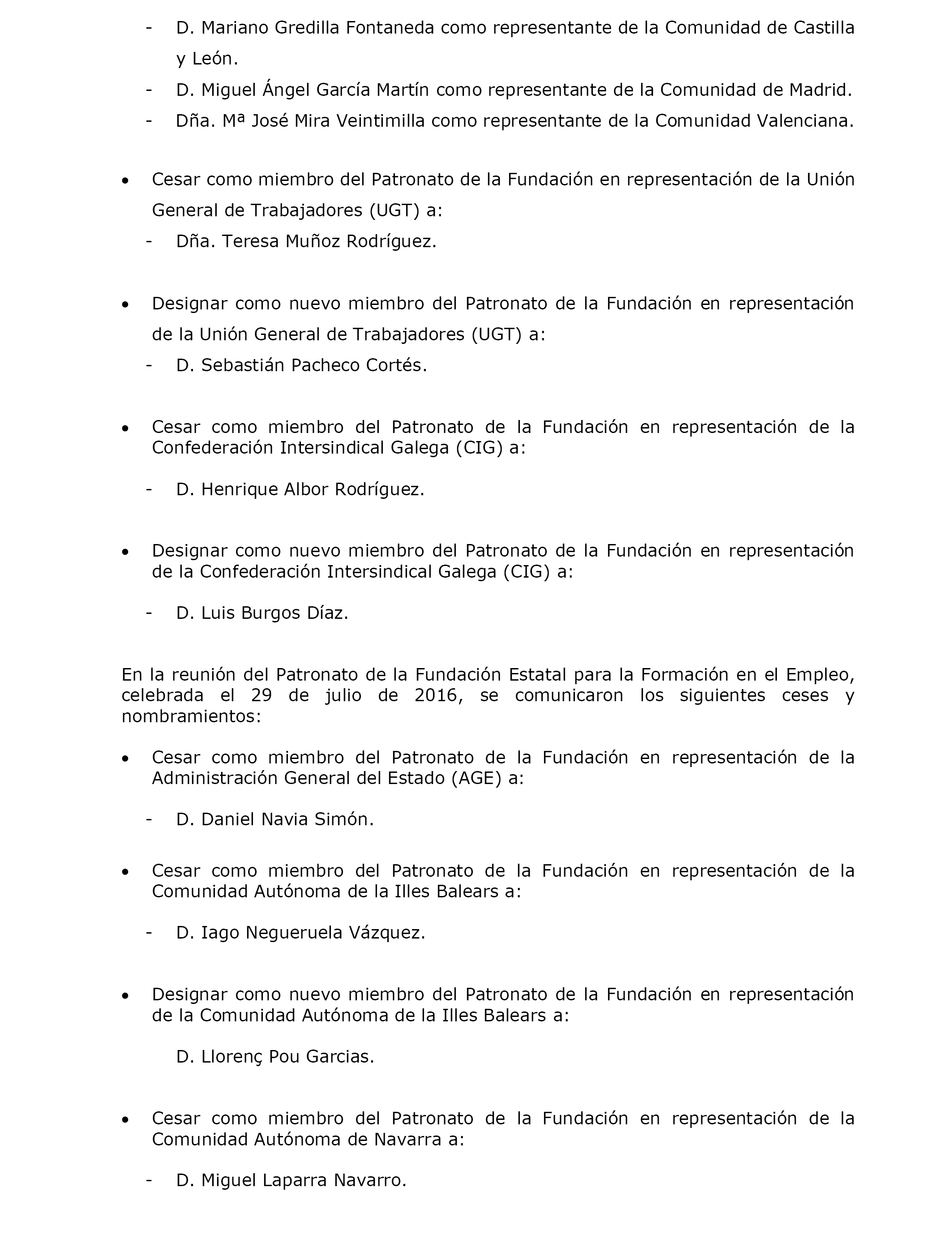 - D. Mariano Gredilla Fontaneda como representante de la Comunidad de Castilla y León.
- D. Miguel Ángel García Martín como representante de la Comunidad de Madrid.
- Dña. Mª José Mira Veintimilla como representante de la Comunidad Valenciana.

• Cesar como miembro del Patronato de la Fundación en representación de la Unión General de Trabajadores (UGT) a:
- Dña. Teresa Muñoz Rodríguez.

• Designar como nuevo miembro del Patronato de la Fundación en representación de la Unión General de Trabajadores (UGT) a:
- D. Sebastián Pacheco Cortés.

• Cesar como miembro del Patronato de la Fundación en representación de la Confederación Intersindical Galega (CIG) a:

- D. Henrique Albor Rodríguez.

• Designar como nuevo miembro del Patronato de la Fundación en representación de la Confederación Intersindical Galega (CIG) a:

- D. Luis Burgos Díaz.

En la reunión del Patronato de la Fundación Estatal para la Formación en el Empleo, celebrada el 29 de julio de 2016, se comunicaron los siguientes ceses y nombramientos:

• Cesar como miembro del Patronato de la Fundación en representación de la Administración General del Estado (AGE) a:

- D. Daniel Navia Simón.

• Cesar como miembro del Patronato de la Fundación en representación de la Comunidad Autónoma de la Illes Balears a:

- D. Iago Negueruela Vázquez.

• Designar como nuevo miembro del Patronato de la Fundación en representación de la Comunidad Autónoma de la Illes Balears a:

D. Llorenç Pou Garcias.

• Cesar como miembro del Patronato de la Fundación en representación de la Comunidad Autónoma de Navarra a:

- D. Miguel Laparra Navarro.